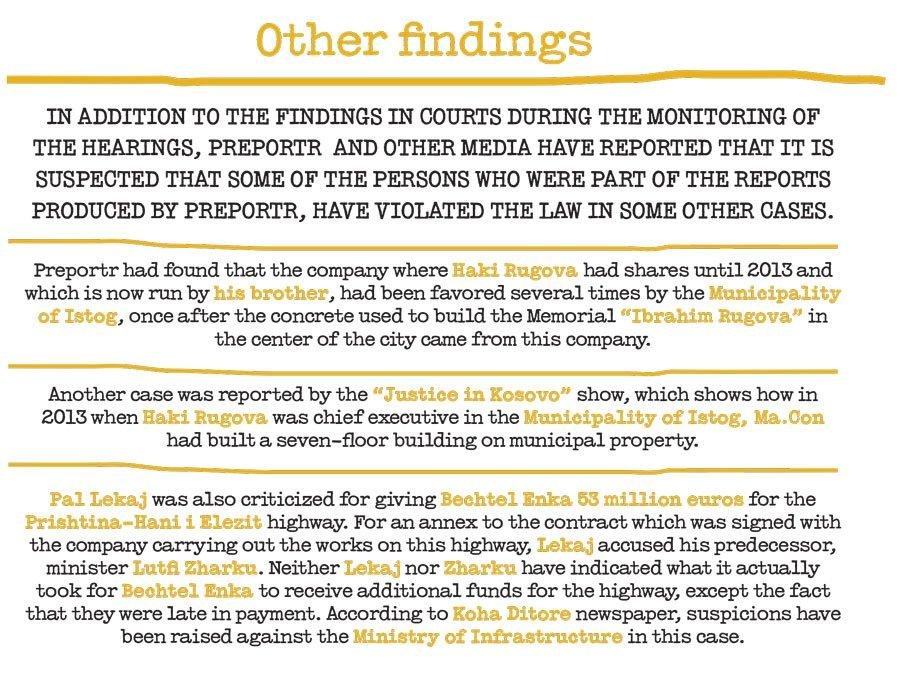 Other findings

IN ADDITION TO THE FINDINGS IN COURTS DURING THE MONITORING OF THE HEARINGS, PREPORTR AND OTHER MEDIA HAVE REPORTED THAT IT IS SUSPECTED THAT SOME OF THE PERSONS WHO WERE PART OF THE REPORTS PRODUCED BY PREPORTR, HAVE VIOLATED THE LAW IN SOME OTHER CASES.

Preportr had found that the company where Haki Rugova had shares until 2013 and which is now run by his brother, had been favored several times by the Municipality of Istog, once after the concrete used to build the Memorial "Ibrahim Rugova" in the center of the city came from this company.

Another case was reported by the "Justice in Kosovo" show, which shows how in 2013 when Haki Rugova was chief executive in the Municipality of Istog, Ma.Con had built a seven-floor building on municipal property.

Pal Lekaj was also criticized for giving Bechtel Enka 53 million euros for the Prishtina-Hani i Elezit highway. For an annex to the contract which was signed with the company carrying out the works on this highway, Lekaj accused his predecessor, minister Lutfi Zharku. Neither Lekaj nor Zharku have indicated what it actually took for Bechtel Enka to receive additional funds for the highway, except the fact that they were late in payment. According to Koha Ditore newspaper, suspicions have been raised against the Ministry of Infrastructure in this case.